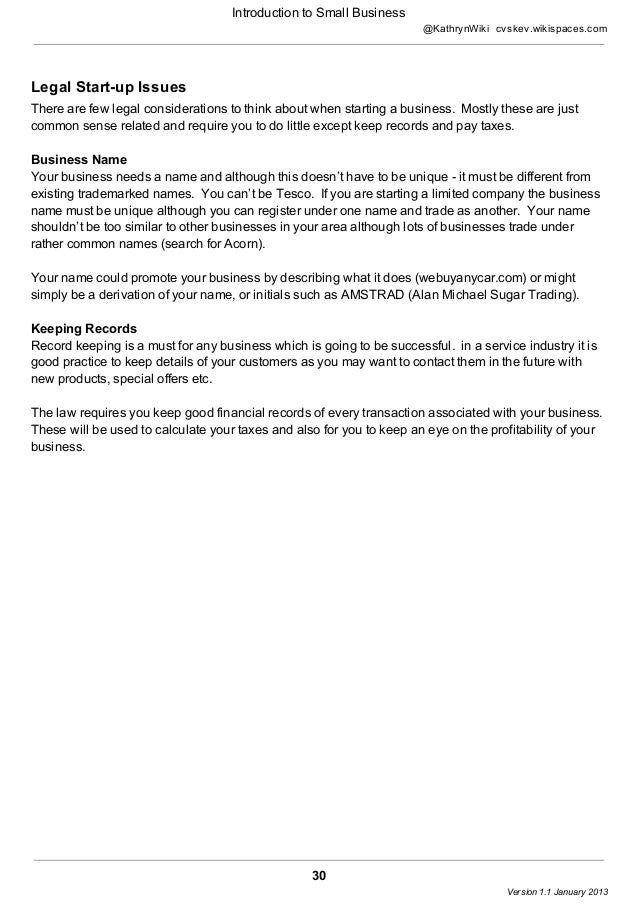 Introduction to Small Business

@KathrynWiki cvskev.wikispaces.com

Legal Start-up Issues
There are few legal considerations to think about when starting a business. Mostly these are just common sense related and require you to do little except keep records and pay taxes.

Business Name
Your business needs a name and although this doesn't have to be unique - it must be different from existing trademarked names. You can't be Tesco. If you are starting a limited company the business name must be unique although you can register under one name and trade as another. Your name shouldn't be too similar to other businesses in your area although lots of businesses trade under rather common names (search for Acorn).

Your name could promote your business by describing what it does (webuyanycar.com) or might simply be a derivation of your name, or initials such as AMSTRAD (Alan Michael Sugar Trading).

Keeping Records
Record keeping is a must for any business which is going to be successful. in a service industry it is good practice to keep details of your customers as you may want to contact them in the future with new products, special offers etc.

The law requires you keep good financial records of every transaction associated with your business. These will be used to calculate your taxes and also for you to keep an eye on the profitability of your business.

30

Version 1.1 January 2013